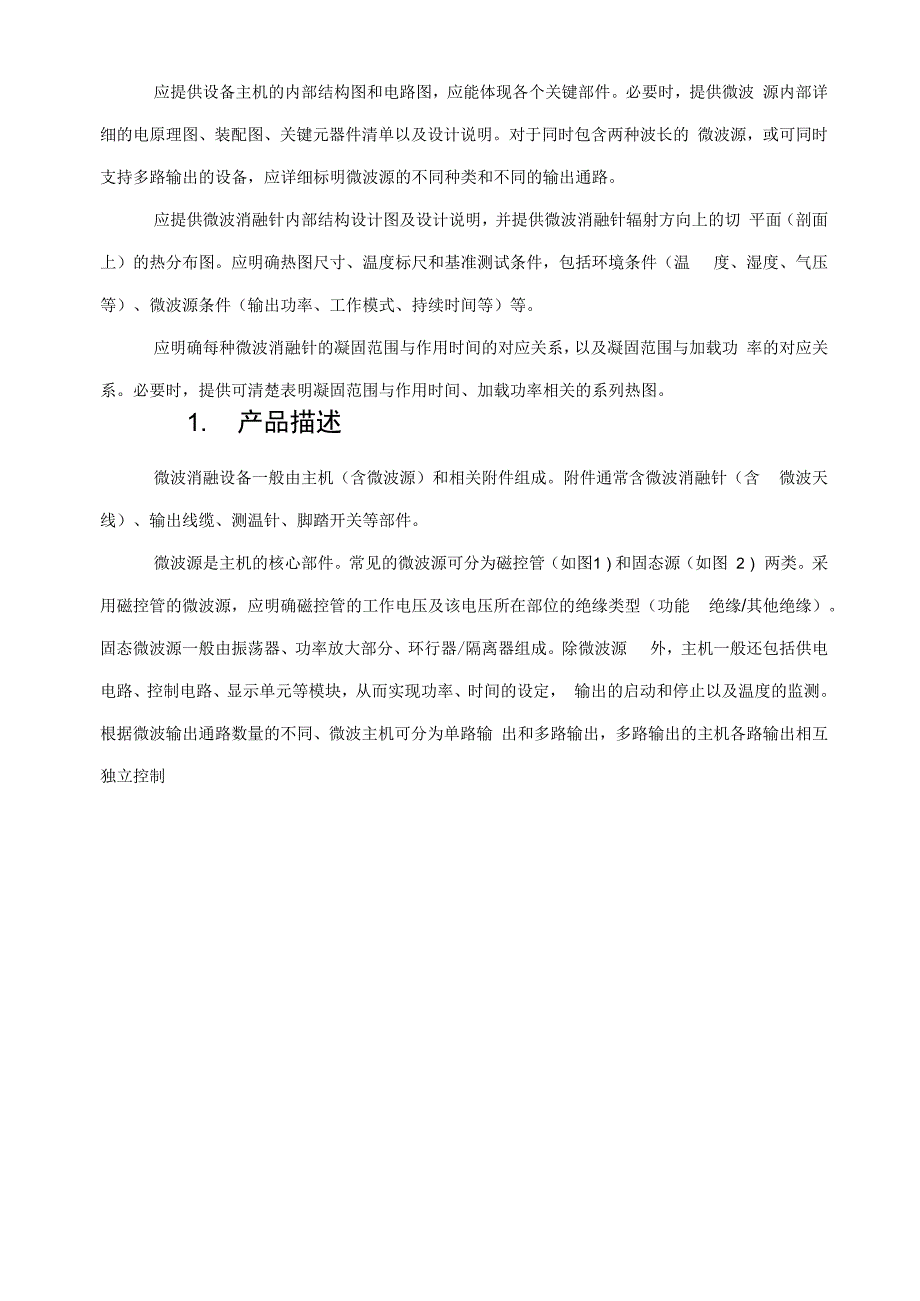 应提供设备主机的内部结构图和电路图，应能体现各个关键部件。必要时，提供微波 源内部详细的电原理图、装配图、关键元器件清单以及设计说明。对于同时包含两种波长的 微波源，或可同时支持多路输出的设备，应详细标明微波源的不同种类和不同的输出通路。

应提供微波消融针内部结构设计图及设计说明，并提供微波消融针辐射方向上的切 平面（剖面上）的热分布图。应明确热图尺寸、温度标尺和基准测试条件，包括环境条件（温 度、湿度、气压等）、微波源条件（输出功率、工作模式、持续时间等）等。

应明确每种微波消融针的凝固范围与作用时间的对应关系，以及凝固范围与加载功 率的对应关系。必要时，提供可清楚表明凝固范围与作用时间、加载功率相关的系列热图。

1. 产品描述

微波消融设备一般由主机（含微波源）和相关附件组成。附件通常含微波消融针（含 微波天线）、输出线缆、测温针、脚踏开关等部件。

微波源是主机的核心部件。常见的微波源可分为磁控管（如图1）和固态源（如图 2）两类。采用磁控管的微波源，应明确磁控管的工作电压及该电压所在部位的绝缘类型（功能 绝缘/其他绝缘）。固态微波源一般由振荡器、功率放大部分、环行器/隔离器组成。除微波源 外，主机一般还包括供电电路、控制电路、显示单元等模块，从而实现功率、时间的设定， 输出的启动和停止以及温度的监测。根据微波输出通路数量的不同、微波主机可分为单路输 出和多路输出，多路输出的主机各路输出相互独立控制